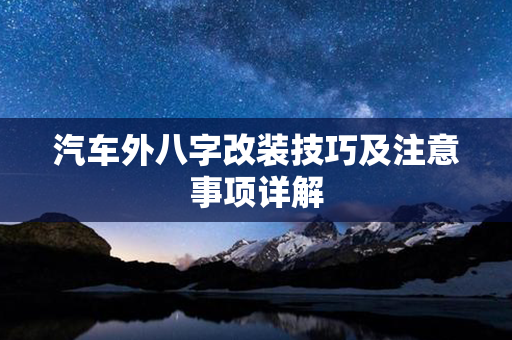 汽车外八字改装技巧及注意事项详解